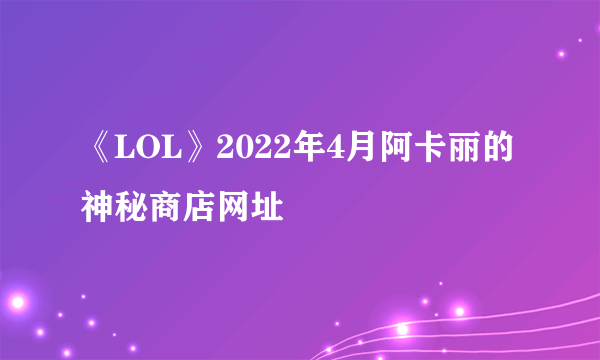 《LOL》2022年4月阿卡丽的神秘商店网址